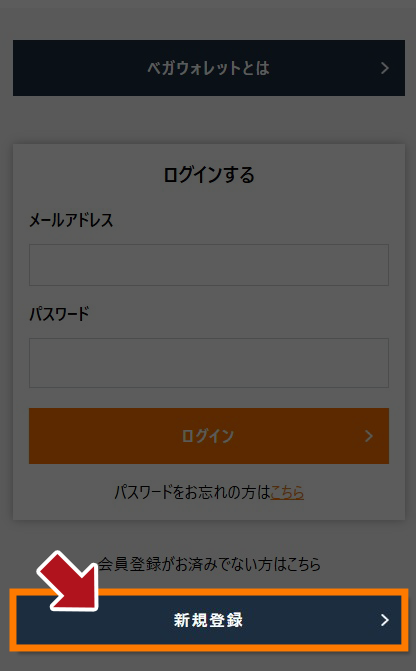 ベガウォレットとは >

ログインする

メールアドレス

パスワード

ログイン >

パスワードをお忘れの方はこちら

会員登録がお済みでない方はこちら

新規登録 >